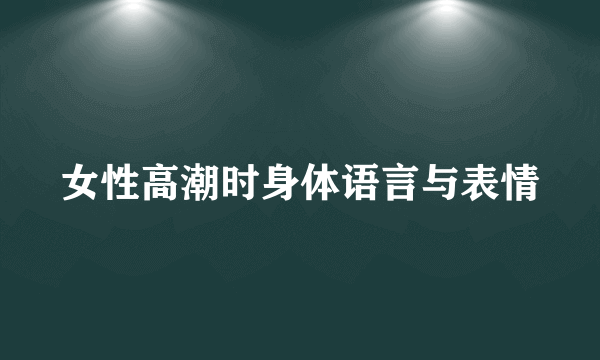 女性高潮时身体语言与表情